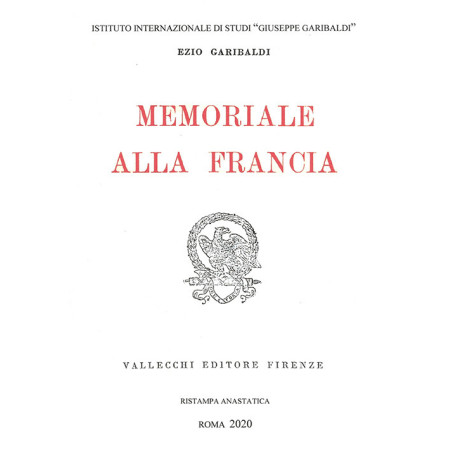 ISTITUTO INTERNAZIONALE DI STUDI "GIUSEPPE GARIBALDI"

EZIO GARIBALDI

MEMORIALE
ALLA FRANCIA

VALLECCHI EDITORE FIRENZE

RISTAMPA ANASTATICA

ROMA 2020